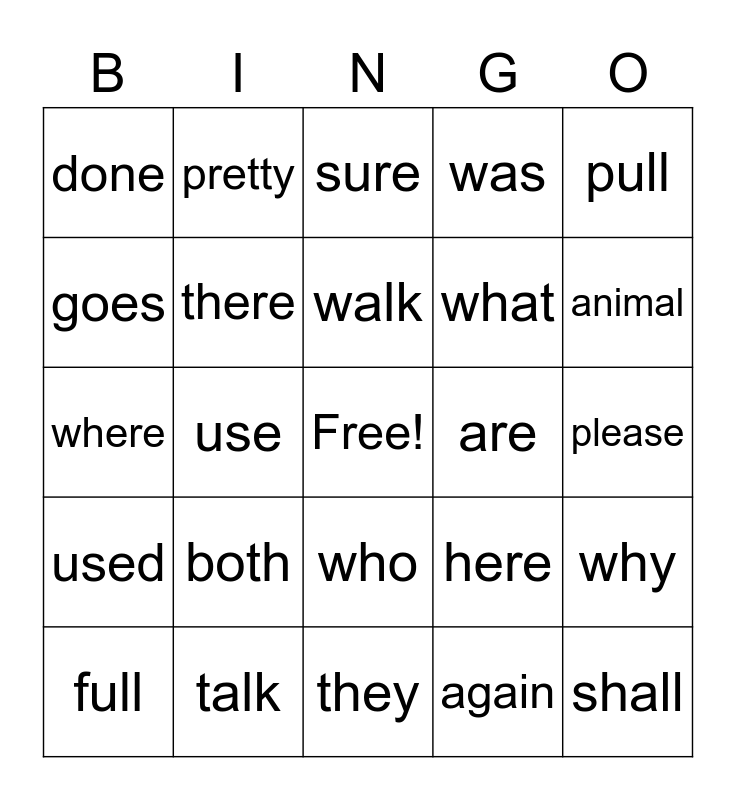 | B | I | N | G | O |
|---|---|---|---|---|
| done | pretty | sure | was | pull |
| goes | there | walk | what | animal |
| where | use | Free! | are | please |
| used | both | who | here | why |
| full | talk | they | again | shall |